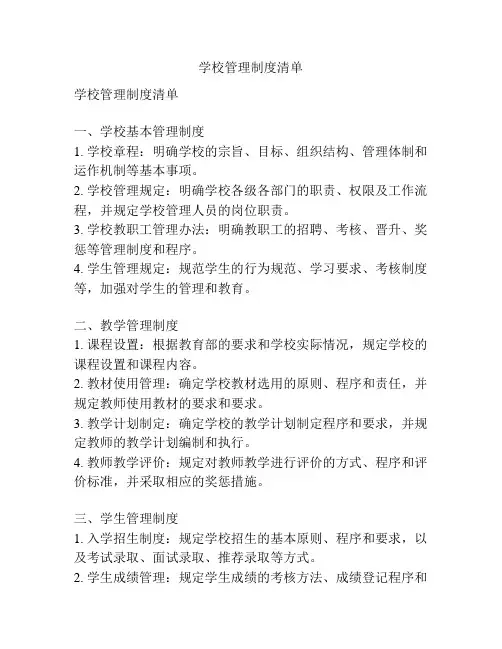 学校管理制度清单

学校管理制度清单

一、学校基本管理制度
1. 学校章程：明确学校的宗旨、目标、组织结构、管理体制和运作机制等基本事项。
2. 学校管理规定：明确学校各级各部门的职责、权限及工作流程，并规定学校管理人员的岗位职责。
3. 学校教职工管理办法：明确教职工的招聘、考核、晋升、奖惩等管理制度和程序。
4. 学生管理规定：规范学生的行为规范、学习要求、考核制度等，加强对学生的管理和教育。

二、教学管理制度
1. 课程设置：根据教育部的要求和学校实际情况，规定学校的课程设置和课程内容。
2. 教材使用管理：确定学校教材选用的原则、程序和责任，并规定教师使用教材的要求和要求。
3. 教学计划制定：确定学校的教学计划制定程序和要求，并规定教师的教学计划编制和执行。
4. 教师教学评价：规定对教师教学进行评价的方式、程序和评价标准，并采取相应的奖惩措施。

三、学生管理制度
1. 入学招生制度：规定学校招生的基本原则、程序和要求，以及考试录取、面试录取、推荐录取等方式。
2. 学生成绩管理：规定学生成绩的考核方法、成绩登记程序和